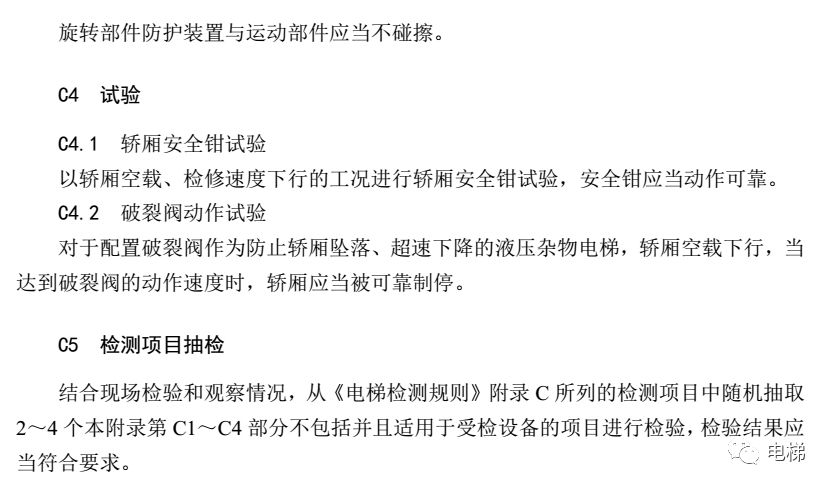 旋转部件防护装置与运动部件应当不碰擦。

C4 试验

C4.1 轿厢安全钳试验
以轿厢空载、检修速度下行的工况进行轿厢安全钳试验，安全钳应当动作可靠。
C4.2 破裂阀动作试验
对于配置破裂阀作为防止轿厢坠落、超速下降的液压杂物电梯，轿厢空载下行，当达到破裂阀的动作速度时，轿厢应当被可靠制停。

C5 检测项目抽检

结合现场检验和观察情况，从《电梯检测规则》附录 C 所列的检测项目中随机抽取 2～4 个本附录第 C1～C4 部分不包括并且适用于受检设备的项目进行检验，检验结果应当符合要求。

电梯